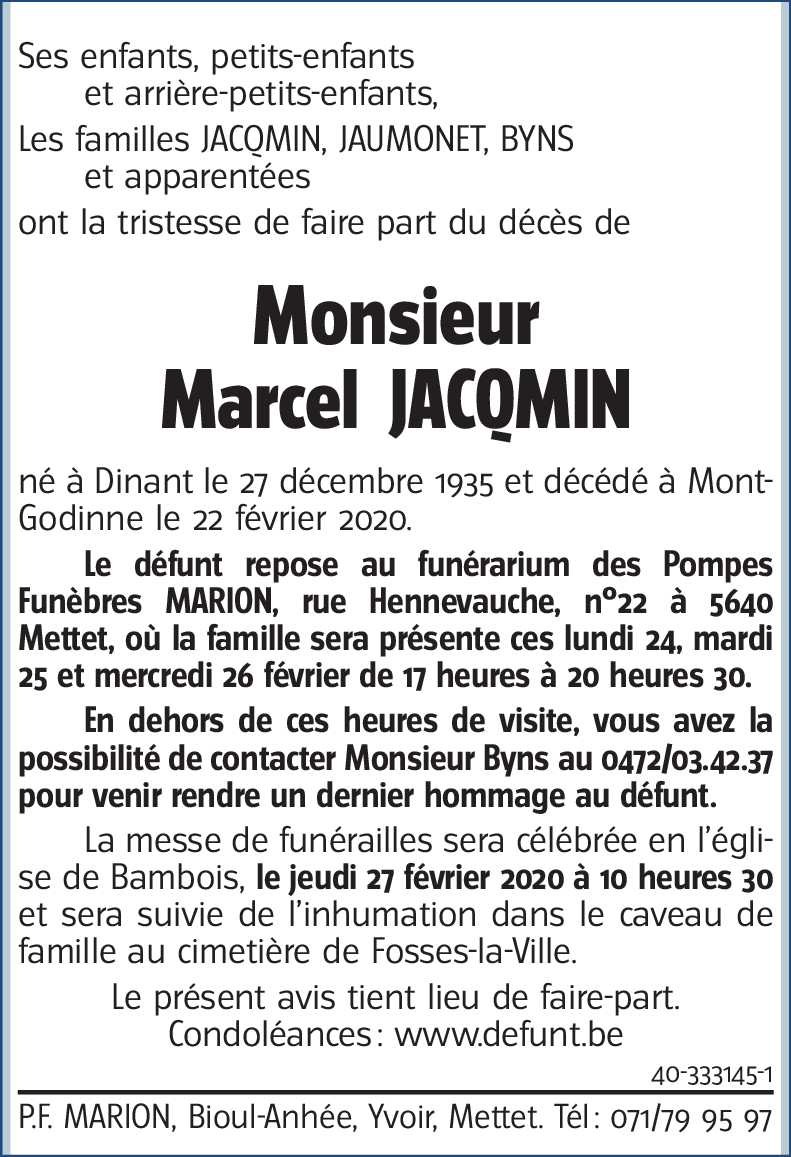 Ses enfants, petits-enfants
et arrière-petits-enfants,
Les familles JACQMIN, JAUMONET, BYNS
et apparentées
ont la tristesse de faire part du décès de

Monsieur
Marcel JACQMIN

né à Dinant le 27 décembre 1935 et décédé à Mont-Godinne le 22 février 2020.

Le défunt repose au funérarium des Pompes Funèbres MARION, rue Hennevauche, n°22 à 5640 Mettet, où la famille sera présente ces lundi 24, mardi 25 et mercredi 26 février de 17 heures à 20 heures 30.

En dehors de ces heures de visite, vous avez la possibilité de contacter Monsieur Byns au 0472/03.42.37 pour venir rendre un dernier hommage au défunt.

La messe de funérailles sera célébrée en l'église de Bambois, le jeudi 27 février 2020 à 10 heures 30 et sera suivie de l'inhumation dans le caveau de famille au cimetière de Fosses-la-Ville.

Le présent avis tient lieu de faire-part.
Condoléances : www.defunt.be

40-333145-1

P.F. MARION, Bioul-Anhée, Yvoir, Mettet. Tél : 071/79 95 97